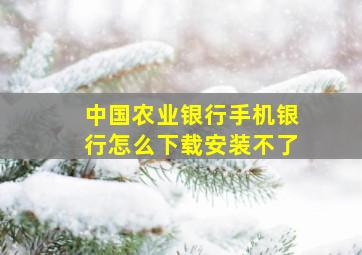 中国农业银行手机银行怎么下载安装不了